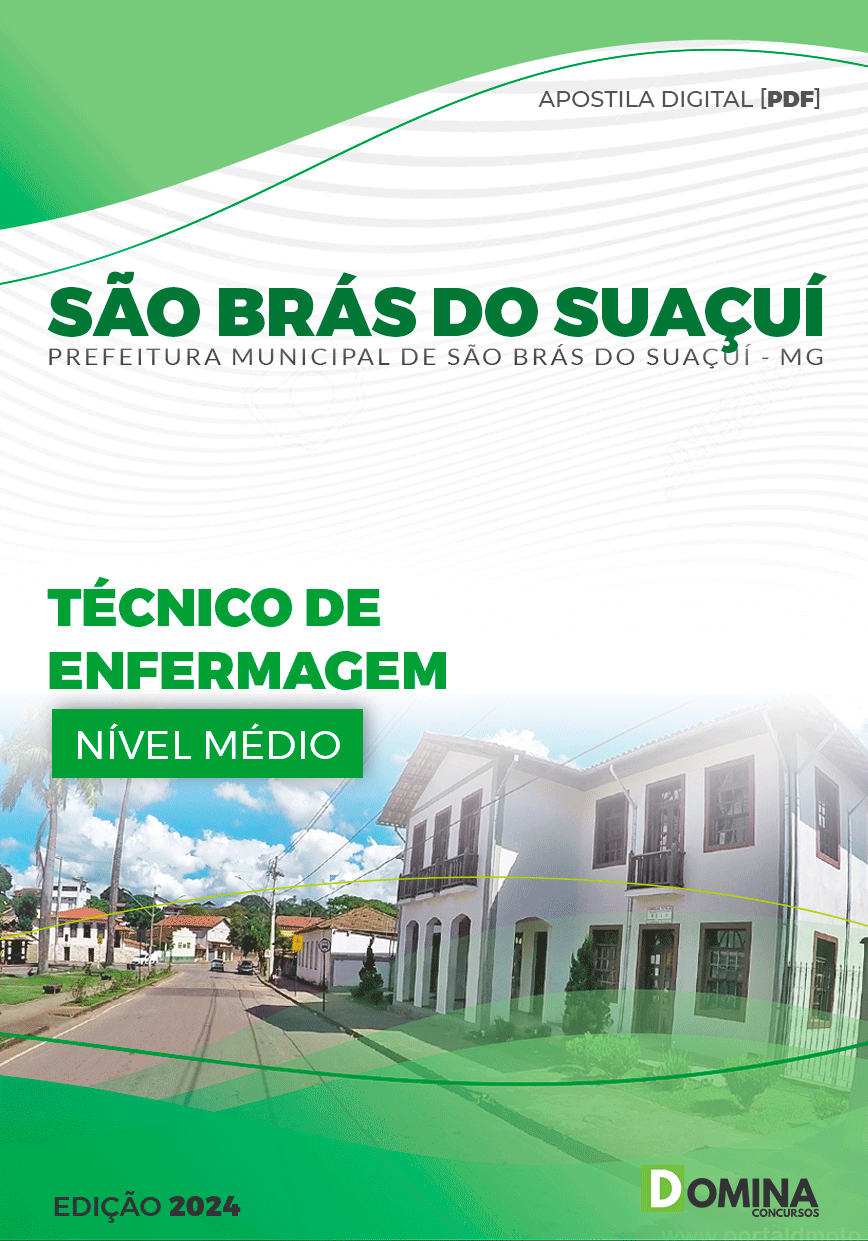 APOSTILA DIGITAL [PDF]

SÃO BRÁS DO SUAÇUÍ
PREFEITURA MUNICIPAL DE SÃO BRÁS DO SUAÇUÍ - MG

TÉCNICO DE ENFERMAGEM

NÍVEL MÉDIO

EDIÇÃO 2024

DOMINA CONCURSOS